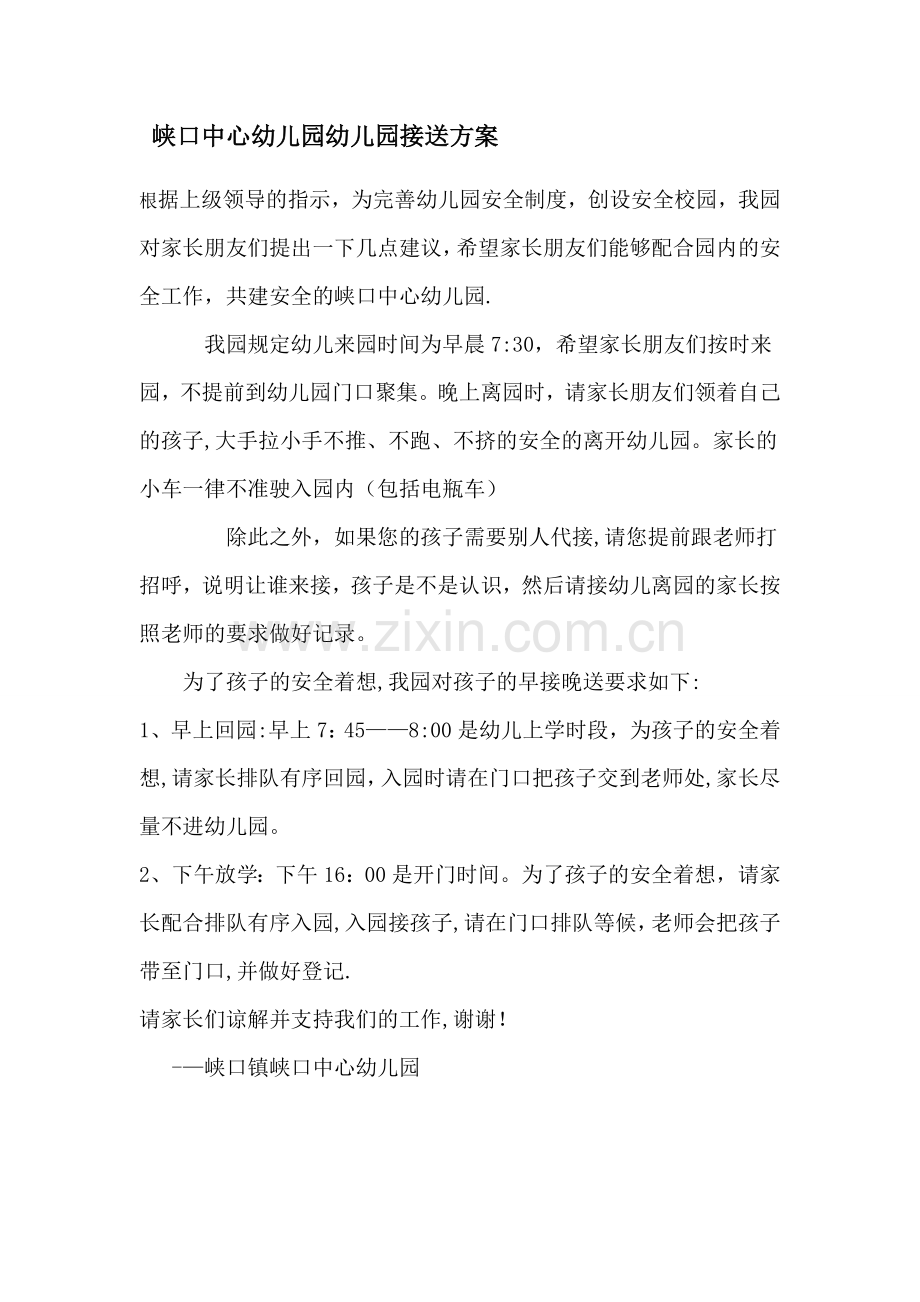 峡口中心幼儿园幼儿园接送方案

根据上级领导的指示，为完善幼儿园安全制度，创设安全校园，我园对家长朋友们提出一下几点建议，希望家长朋友们能够配合园内的安全工作，共建安全的峡口中心幼儿园.

我园规定幼儿来园时间为早晨7:30，希望家长朋友们按时来园，不提前到幼儿园门口聚集。晚上离园时，请家长朋友们领着自己的孩子,大手拉小手不推、不跑、不挤的安全的离开幼儿园。家长的小车一律不准驶入园内（包括电瓶车）

除此之外，如果您的孩子需要别人代接,请您提前跟老师打招呼，说明让谁来接，孩子是不是认识，然后请接幼儿离园的家长按照老师的要求做好记录。

www.zixin.com.cn

为了孩子的安全着想,我园对孩子的早接晚送要求如下:

1、早上回园:早上7：45——8:00是幼儿上学时段，为孩子的安全着想,请家长排队有序回园,入园时请在门口把孩子交到老师处,家长尽量不进幼儿园。

2、下午放学：下午16：00是开门时间。为了孩子的安全着想，请家长配合排队有序入园,入园接孩子,请在门口排队等候,老师会把孩子带至门口,并做好登记.

请家长们谅解并支持我们的工作,谢谢!

——峡口镇峡口中心幼儿园